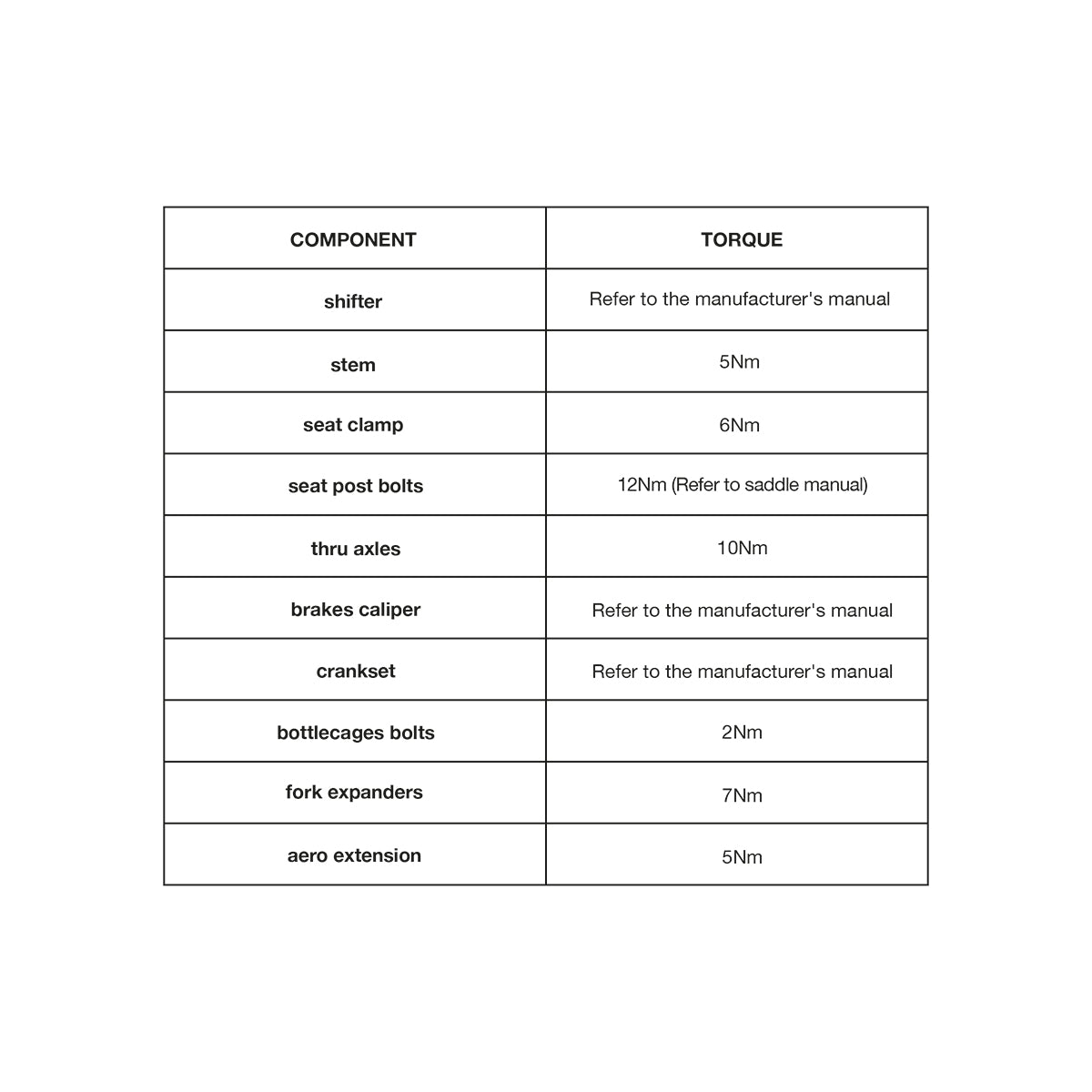 | COMPONENT | TORQUE |
|---|---|
| shifter | Refer to the manufacturer's manual |
| stem | 5Nm |
| seat clamp | 6Nm |
| seat post bolts | 12Nm (Refer to saddle manual) |
| thru axles | 10Nm |
| brakes caliper | Refer to the manufacturer's manual |
| crankset | Refer to the manufacturer's manual |
| bottlecages bolts | 2Nm |
| fork expanders | 7Nm |
| aero extension | 5Nm |